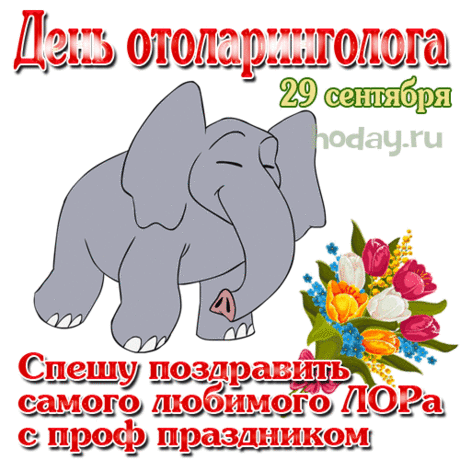 День отоларинголога
29 сентября
hoday.ru

Спешу поздравить самого любимого ЛОРа с проф праздником